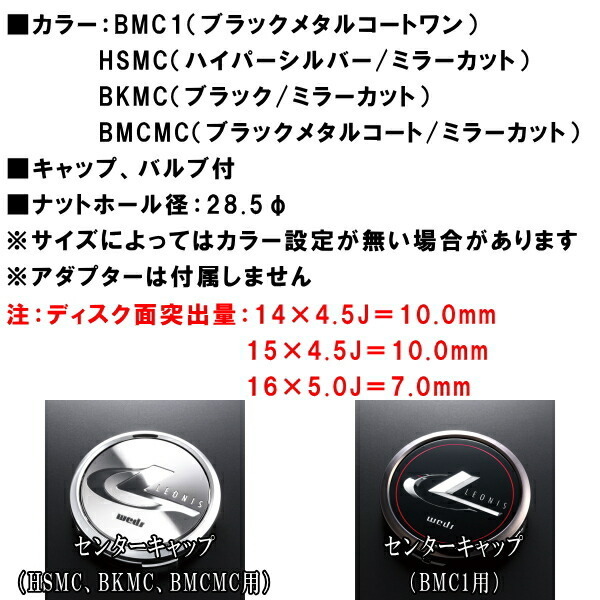 ■カラー：BMC1（ブラックメタルコートワン）
HSMC（ハイパーシルバー/ミラーカット）
BKMC（ブラック/ミラーカット）
BMCMC（ブラックメタルコート/ミラーカット）
■キャップ、バルブ付
■ナットホール径：28.5φ
※サイズによってはカラー設定が無い場合があります
※アダプターは付属しません
注：ディスク面突出量：14×4.5J＝10.0mm
15×4.5J＝10.0mm
16×5.0J＝7.0mm

LEONIS
weds
センターキャップ
（HSMC、BKMC、BMCMC用）

LEONIS
weds
センターキャップ
（BMC1用）